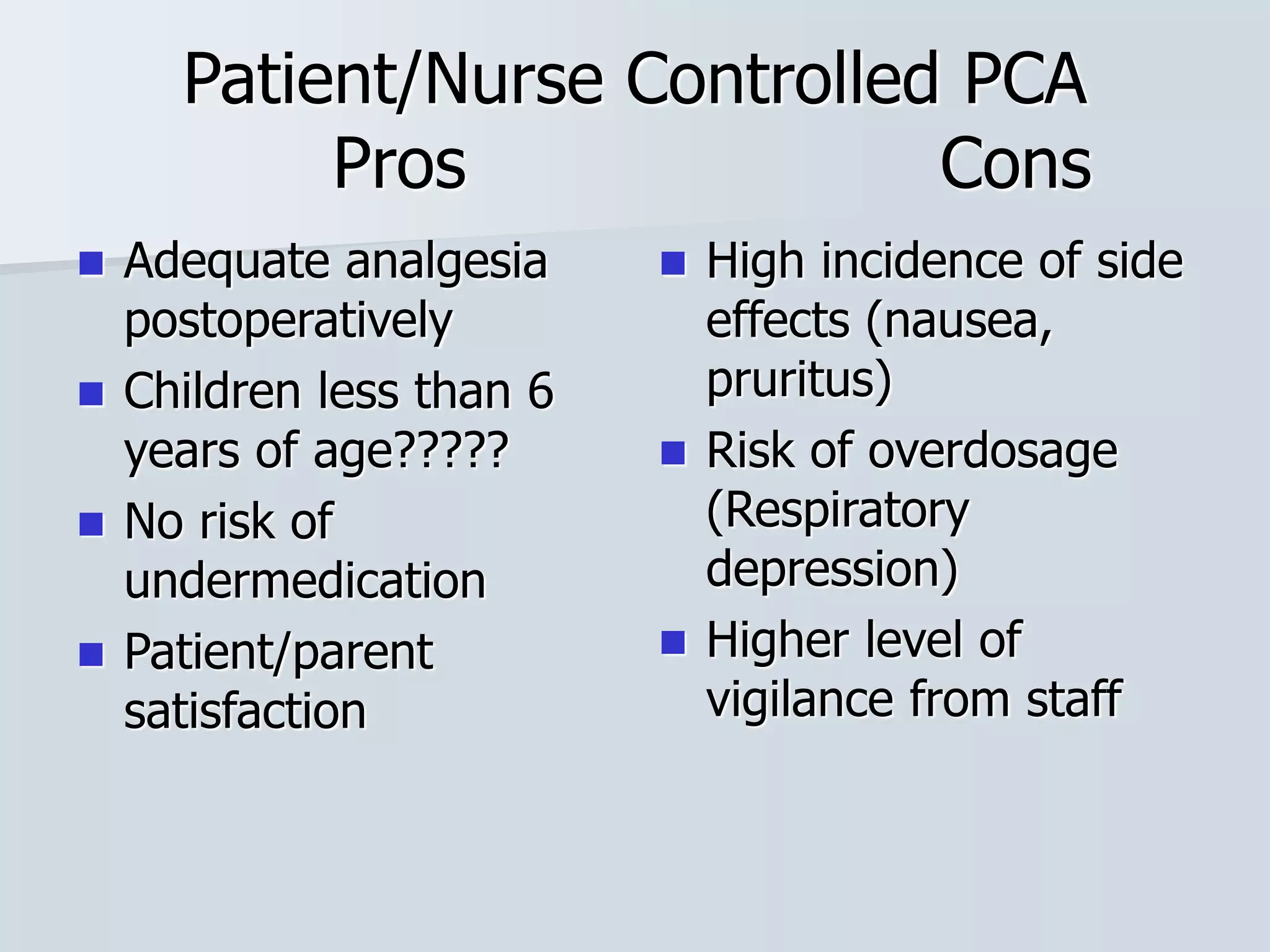 Patient/Nurse Controlled PCA
Pros Cons

- Adequate analgesia postoperatively
- Children less than 6 years of age?????
- No risk of undermedication
- Patient/parent satisfaction

- High incidence of side effects (nausea, pruritus)
- Risk of overdosage (Respiratory depression)
- Higher level of vigilance from staff